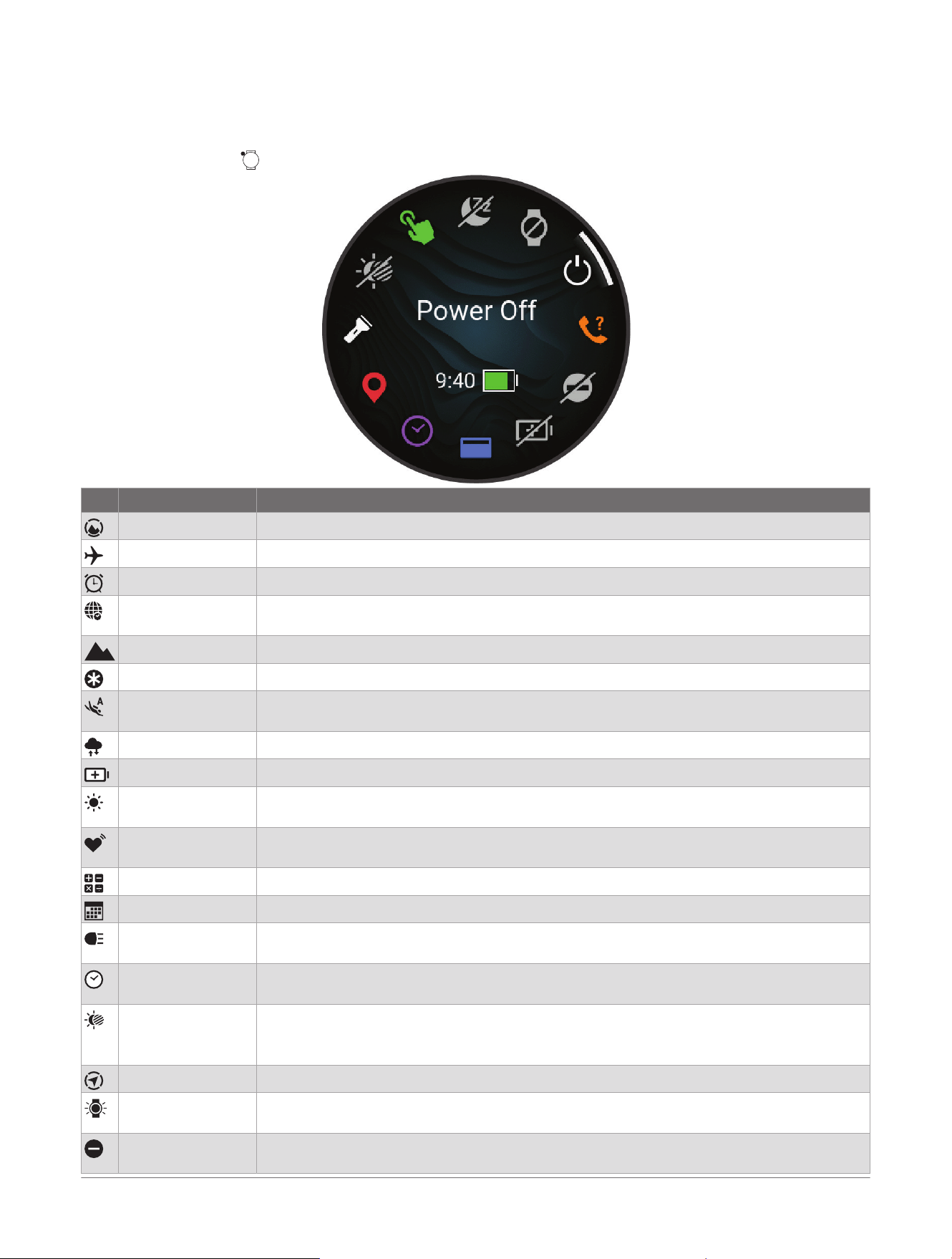 Power Off

9:40